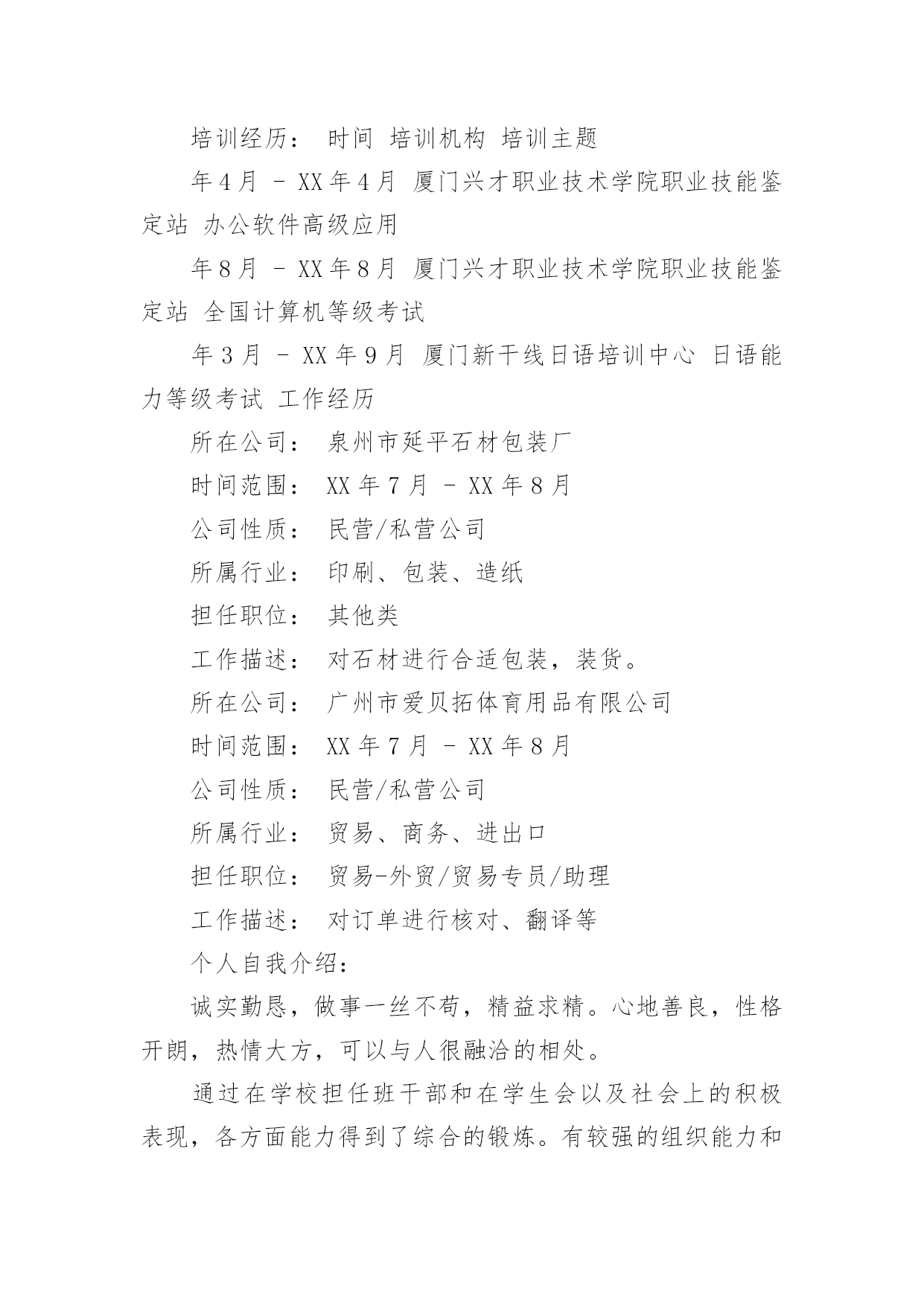 培训经历： 时间 培训机构 培训主题

年4月 - XX年4月 厦门兴才职业技术学院职业技能鉴定站 办公软件高级应用

年8月 - XX年8月 厦门兴才职业技术学院职业技能鉴定站 全国计算机等级考试

年3月 - XX年9月 厦门新干线日语培训中心 日语能力等级考试 工作经历

所在公司： 泉州市延平石材包装厂

时间范围： XX年7月 - XX年8月

公司性质： 民营/私营公司

所属行业： 印刷、包装、造纸

担任职位： 其他类

工作描述： 对石材进行合适包装，装货。

所在公司： 广州市爱贝拓体育用品有限公司

时间范围： XX年7月 - XX年8月

公司性质： 民营/私营公司

所属行业： 贸易、商务、进出口

担任职位： 贸易-外贸/贸易专员/助理

工作描述： 对订单进行核对、翻译等

个人自我介绍：

诚实勤恳，做事一丝不苟，精益求精。心地善良，性格开朗，热情大方，可以与人很融洽的相处。

通过在学校担任班干部和在学生会以及社会上的积极表现，各方面能力得到了综合的锻炼。有较强的组织能力和